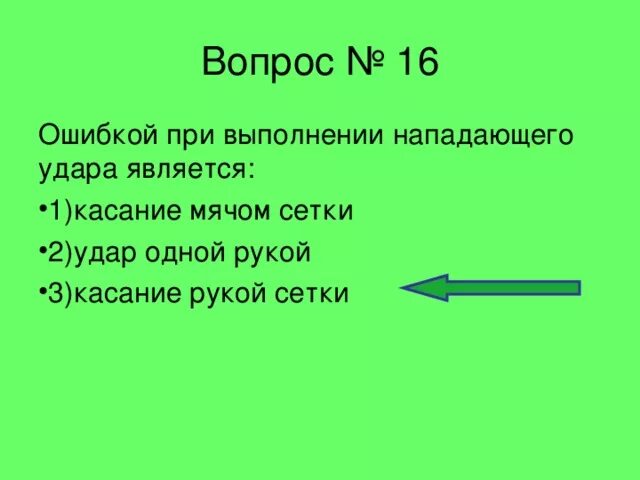 Вопрос № 16

Ошибкой при выполнении нападающего удара является:

•1)касание мячом сетки

•2)удар одной рукой

•3)касание рукой сетки